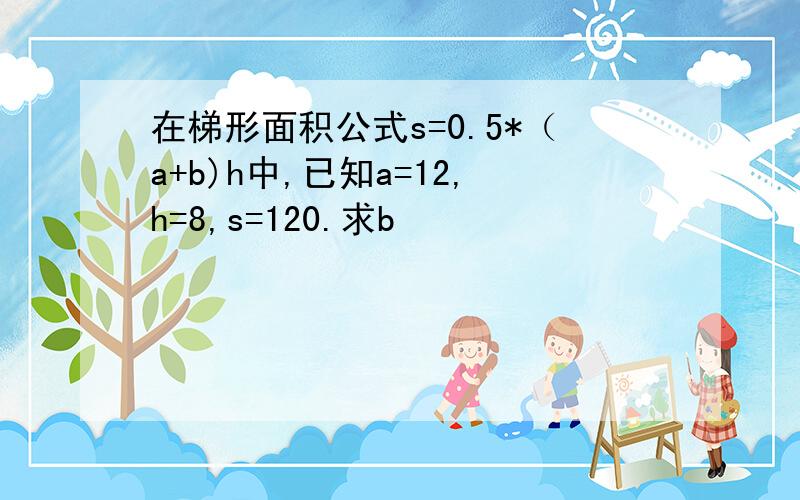 在梯形面积公式s=0.5*（a+b)h中,已知a=12,h=8,s=120.求b